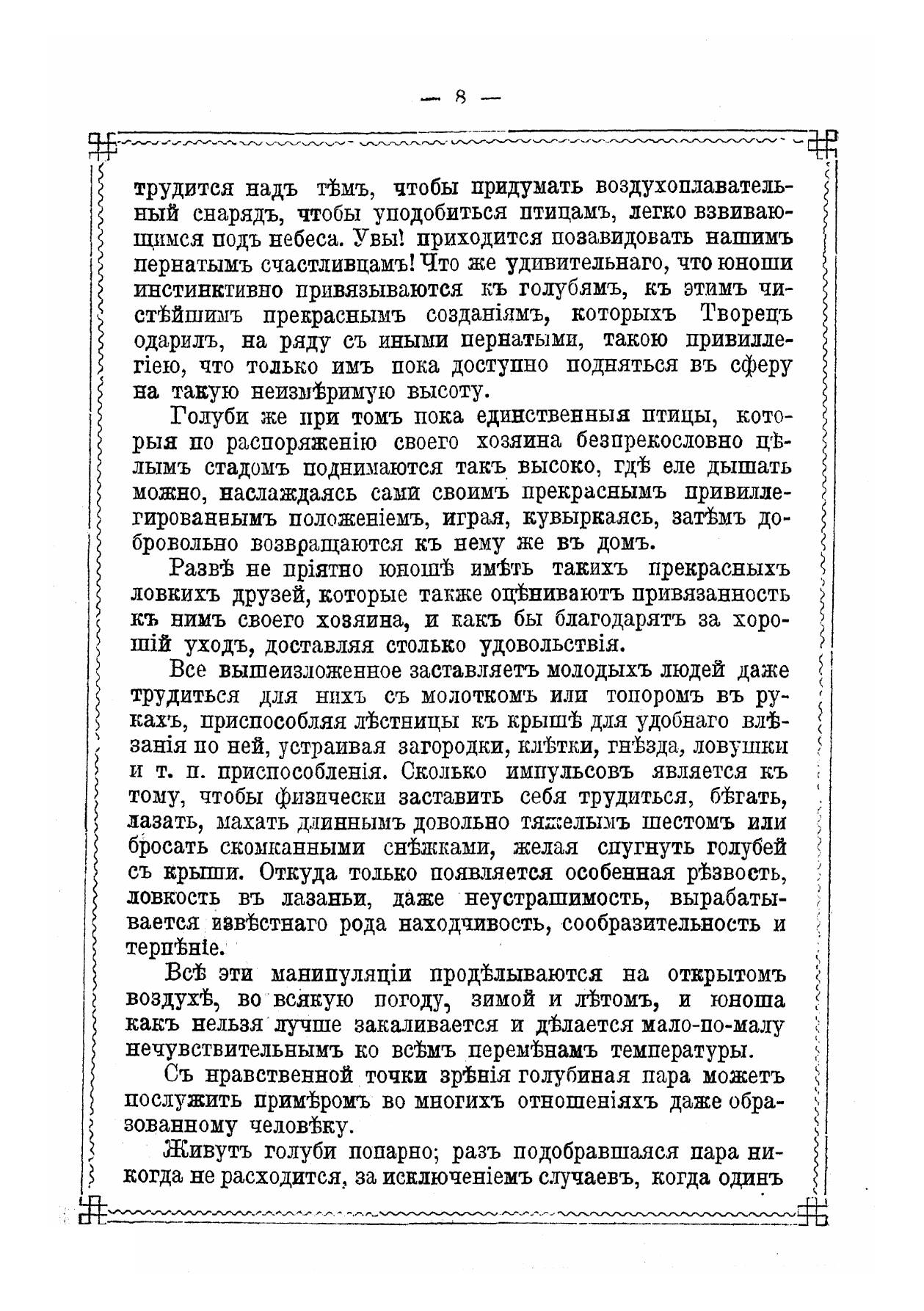 — 8 —

трудится надъ тѣмъ, чтобы придумать воздухоплавательный снарядъ, чтобы уподобиться птицамъ, легко взвивающимся подъ небеса. Увы! приходится позавидовать нашимъ пернатымъ счастливцамъ! Что же удивительнаго, что юноши инстинктивно привязываются къ голубямъ, къ этимъ чистѣйшимъ прекраснымъ созданіямъ, которыхъ Творецъ одарилъ, на ряду съ иными пернатыми, такою привиллегіею, что только имъ пока доступно подняться въ сферу на такую неизмѣримую высоту.

Голуби же при томъ пока единственныя птицы, которыя по распоряженію своего хозяина безпрекословно цѣлымъ стадомъ поднимаются такъ высоко, гдѣ еле дышать можно, наслаждаясь сами своимъ прекраснымъ привиллегированнымъ положеніемъ, играя, кувыркаясь, затѣмъ добровольно возвращаются къ нему же въ домъ.

Развѣ не пріятно юношѣ имѣть такихъ прекрасныхъ ловкихъ друзей, которые также оцѣниваютъ привязанность къ нимъ своего хозяина, и какъ бы благодарятъ за хорошій уходъ, доставляя столько удовольствія.

Все вышеизложенное заставляетъ молодыхъ людей даже трудиться для нихъ съ молоткомъ или топоромъ въ рукахъ, приспособляя лѣстницы къ крышѣ для удобнаго влѣзанія по ней, устраивая загородки, клѣтки, гнѣзда, ловушки и т. п. приспособленія. Сколько импульсовъ является къ тому, чтобы физически заставить себя трудиться, бѣгать, лазать, махать длиннымъ довольно тяжелымъ шестомъ или бросать скомканными снѣжками, желая спугнуть голубей съ крыши. Откуда только появляется особенная рѣзвость, ловкость въ лазаньи, даже неустрашимость, вырабатывается извѣстнаго рода находчивость, сообразительность и терпѣніе.

Всѣ эти манипуляціи продѣлываются на открытомъ воздухѣ, во всякую погоду, зимой и лѣтомъ, и юноша какъ нельзя лучше закаливается и дѣлается мало-по-малу нечувствительнымъ ко всѣмъ перемѣнамъ температуры.

Съ нравственной точки зрѣнія голубиная пара можетъ послужить примѣромъ во многихъ отношеніяхъ даже образованному человѣку.

Живутъ голуби попарно; разъ подобравшаяся пара никогда не расходится, за исключеніемъ случаевъ, когда одинъ